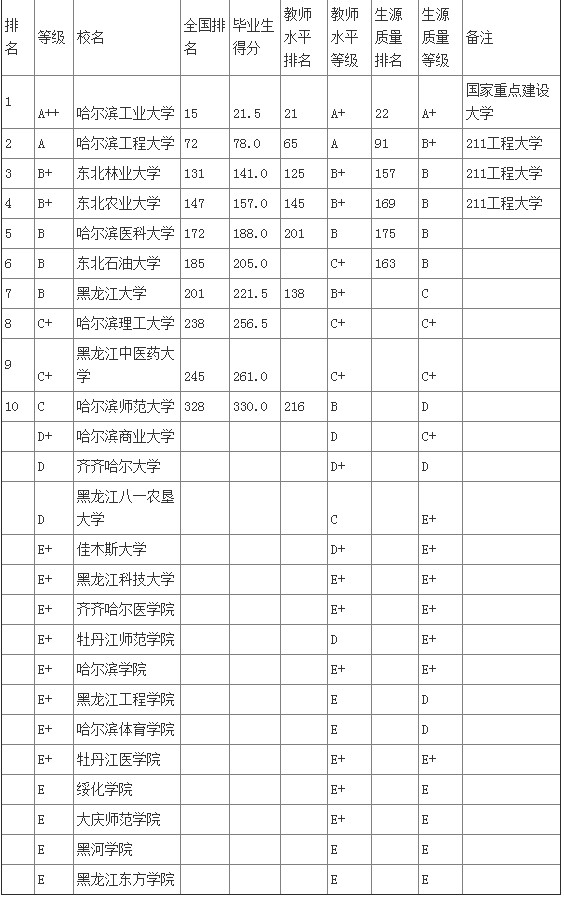 | 排名 | 等级 | 校名 | 全国排名 | 毕业生得分 | 教师水平排名 | 教师水平等级 | 生源质量排名 | 生源质量等级 | 备注 |
|---|---|---|---|---|---|---|---|---|---|
| 1 | A++ | 哈尔滨工业大学 | 15 | 21.5 | 21 | A+ | 22 | A+ | 国家重点建设大学 |
| 2 | A | 哈尔滨工程大学 | 72 | 78.0 | 65 | A | 91 | B+ | 211工程大学 |
| 3 | B+ | 东北林业大学 | 131 | 141.0 | 125 | B+ | 157 | B | 211工程大学 |
| 4 | B+ | 东北农业大学 | 147 | 157.0 | 145 | B+ | 169 | B | 211工程大学 |
| 5 | B | 哈尔滨医科大学 | 172 | 188.0 | 201 | B | 175 | B | |
| 6 | B | 东北石油大学 | 185 | 205.0 | | C+ | 163 | B | |
| 7 | B | 黑龙江大学 | 201 | 221.5 | 138 | B+ | | C | |
| 8 | C+ | 哈尔滨理工大学 | 238 | 256.5 | | C+ | | C+ | |
| 9 | C+ | 黑龙江中医药大学 | 245 | 261.0 | | C+ | | C+ | |
| 10 | C | 哈尔滨师范大学 | 328 | 330.0 | 216 | B | | D | |
| | D+ | 哈尔滨商业大学 | | | | D | | C+ | |
| | D | 齐齐哈尔大学 | | | | D+ | | D | |
| | D | 黑龙江八一农垦大学 | | | | C | | E+ | |
| | E+ | 佳木斯大学 | | | | D+ | | E+ | |
| | E+ | 黑龙江科技大学 | | | | E+ | | E+ | |
| | E+ | 齐齐哈尔医学院 | | | | E+ | | E+ | |
| | E+ | 牡丹江师范学院 | | | | D | | E+ | |
| | E+ | 哈尔滨学院 | | | | E+ | | E+ | |
| | E+ | 黑龙江工程学院 | | | | E | | D | |
| | E+ | 哈尔滨体育学院 | | | | E | | D | |
| | E+ | 牡丹江医学院 | | | | E+ | | E+ | |
| | E | 绥化学院 | | | | E+ | | E | |
| | E | 大庆师范学院 | | | | E+ | | E | |
| | E | 黑河学院 | | | | E | | E | |
| | E | 黑龙江东方学院 | | | | E | | E | |